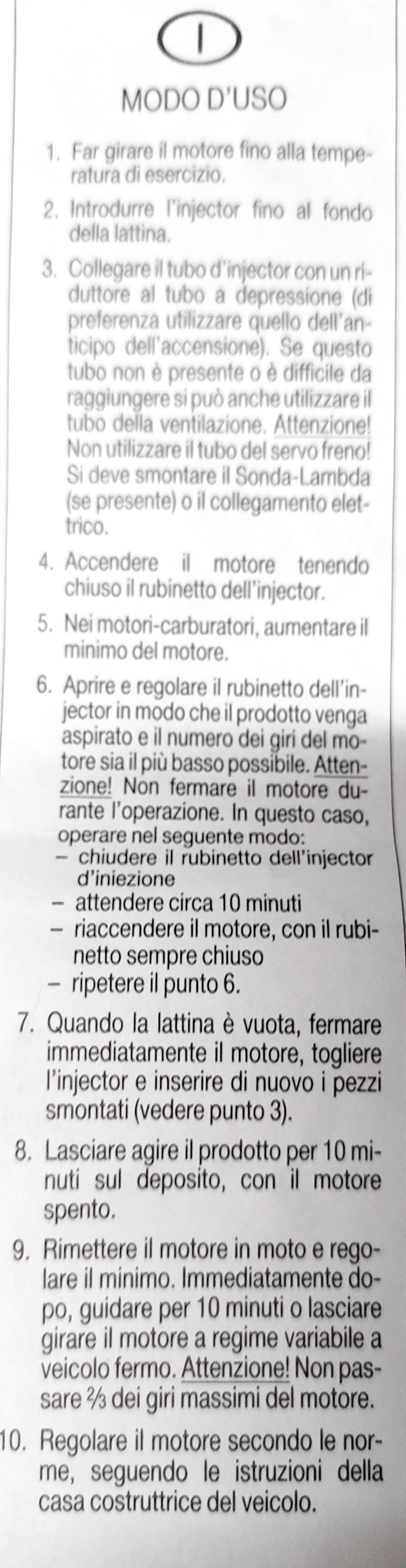 I

MODO D'USO

1. Far girare il motore fino alla temperatura di esercizio.

2. Introdurre l'injector fino al fondo della lattina.

3. Collegare il tubo d'injector con un riduttore al tubo a depressione (di preferenza utilizzare quello dell'anticipo dell'accensione). Se questo tubo non è presente o è difficile da raggiungere si può anche utilizzare il tubo della ventilazione. Attenzione! Non utilizzare il tubo del servo freno! Si deve smontare il Sonda-Lambda (se presente) o il collegamento elettrico.

4. Accendere il motore tenendo chiuso il rubinetto dell'injector.

5. Nei motori-carburatori, aumentare il minimo del motore.

6. Aprire e regolare il rubinetto dell'injector in modo che il prodotto venga aspirato e il numero dei giri del motore sia il più basso possibile. Attenzione! Non fermare il motore durante l'operazione. In questo caso, operare nel seguente modo:
– chiudere il rubinetto dell'injector d'iniezione
– attendere circa 10 minuti
– riaccendere il motore, con il rubinetto sempre chiuso
– ripetere il punto 6.

7. Quando la lattina è vuota, fermare immediatamente il motore, togliere l'injector e inserire di nuovo i pezzi smontati (vedere punto 3).

8. Lasciare agire il prodotto per 10 minuti sul deposito, con il motore spento.

9. Rimettere il motore in moto e regolare il minimo. Immediatamente dopo, guidare per 10 minuti o lasciare girare il motore a regime variabile a veicolo fermo. Attenzione! Non passare $\frac{2}{3}$ dei giri massimi del motore.

10. Regolare il motore secondo le norme, seguendo le istruzioni della casa costruttrice del veicolo.